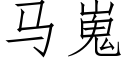 马嵬